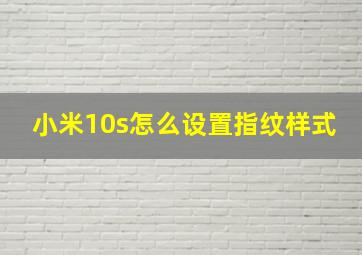 小米10s怎么设置指纹样式